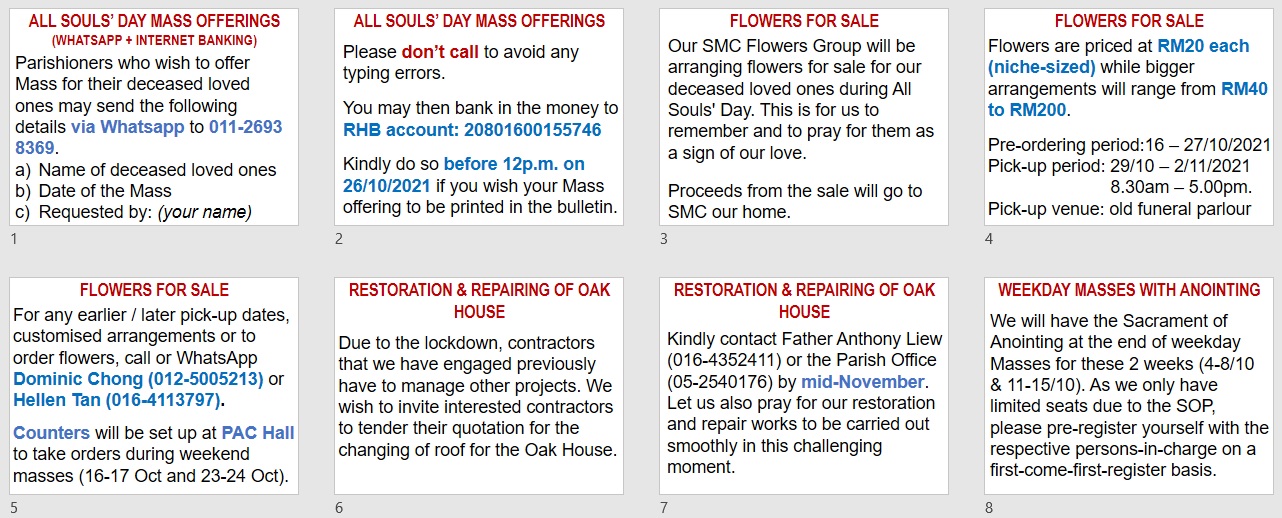 ALL SOULS' DAY MASS OFFERINGS
(WHATSAPP + INTERNET BANKING)

Parishioners who wish to offer Mass for their deceased loved ones may send the following details via Whatsapp to 011-2693 8369.
a) Name of deceased loved ones
b) Date of the Mass
c) Requested by: (your name)

1

ALL SOULS' DAY MASS OFFERINGS

Please don't call to avoid any typing errors.

You may then bank in the money to RHB account: 20801600155746

Kindly do so before 12p.m. on 26/10/2021 if you wish your Mass offering to be printed in the bulletin.

2

FLOWERS FOR SALE

Our SMC Flowers Group will be arranging flowers for sale for our deceased loved ones during All Souls' Day. This is for us to remember and to pray for them as a sign of our love.

Proceeds from the sale will go to SMC our home.

3

FLOWERS FOR SALE

Flowers are priced at RM20 each (niche-sized) while bigger arrangements will range from RM40 to RM200.

Pre-ordering period:16 – 27/10/2021
Pick-up period: 29/10 – 2/11/2021
8.30am – 5.00pm.
Pick-up venue: old funeral parlour

4

FLOWERS FOR SALE

For any earlier / later pick-up dates, customised arrangements or to order flowers, call or WhatsApp Dominic Chong (012-5005213) or Hellen Tan (016-4113797).

Counters will be set up at PAC Hall to take orders during weekend masses (16-17 Oct and 23-24 Oct).

5

RESTORATION & REPAIRING OF OAK HOUSE

Due to the lockdown, contractors that we have engaged previously have to manage other projects. We wish to invite interested contractors to tender their quotation for the changing of roof for the Oak House.

6

RESTORATION & REPAIRING OF OAK HOUSE

Kindly contact Father Anthony Liew (016-4352411) or the Parish Office (05-2540176) by mid-November. Let us also pray for our restoration and repair works to be carried out smoothly in this challenging moment.

7

WEEKDAY MASSES WITH ANOINTING

We will have the Sacrament of Anointing at the end of weekday Masses for these 2 weeks (4-8/10 & 11-15/10). As we only have limited seats due to the SOP, please pre-register yourself with the respective persons-in-charge on a first-come-first-register basis.

8